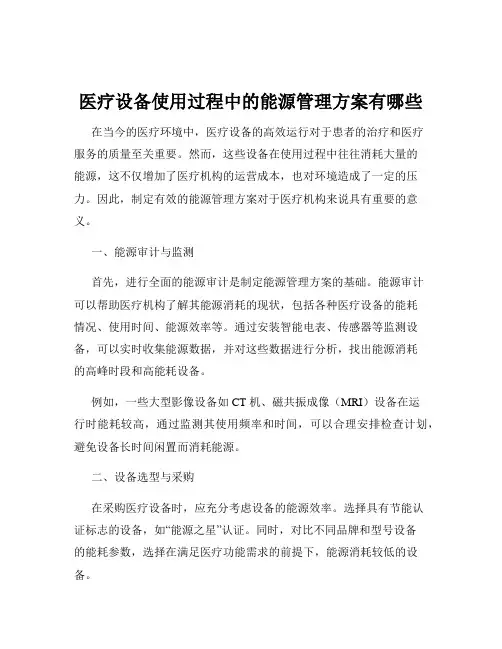 医疗设备使用过程中的能源管理方案有哪些

在当今的医疗环境中，医疗设备的高效运行对于患者的治疗和医疗服务的质量至关重要。然而，这些设备在使用过程中往往消耗大量的能源，这不仅增加了医疗机构的运营成本，也对环境造成了一定的压力。因此，制定有效的能源管理方案对于医疗机构来说具有重要的意义。

一、能源审计与监测

首先，进行全面的能源审计是制定能源管理方案的基础。能源审计可以帮助医疗机构了解其能源消耗的现状，包括各种医疗设备的能耗情况、使用时间、能源效率等。通过安装智能电表、传感器等监测设备，可以实时收集能源数据，并对这些数据进行分析，找出能源消耗的高峰时段和高能耗设备。

例如，一些大型影像设备如 CT 机、磁共振成像（MRI）设备在运行时能耗较高，通过监测其使用频率和时间，可以合理安排检查计划，避免设备长时间闲置而消耗能源。

二、设备选型与采购

在采购医疗设备时，应充分考虑设备的能源效率。选择具有节能认证标志的设备，如“能源之星”认证。同时，对比不同品牌和型号设备的能耗参数，选择在满足医疗功能需求的前提下，能源消耗较低的设备。